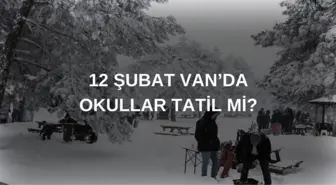 12 ŞUBAT VAN'DA OKULLAR TATİL Mİ?